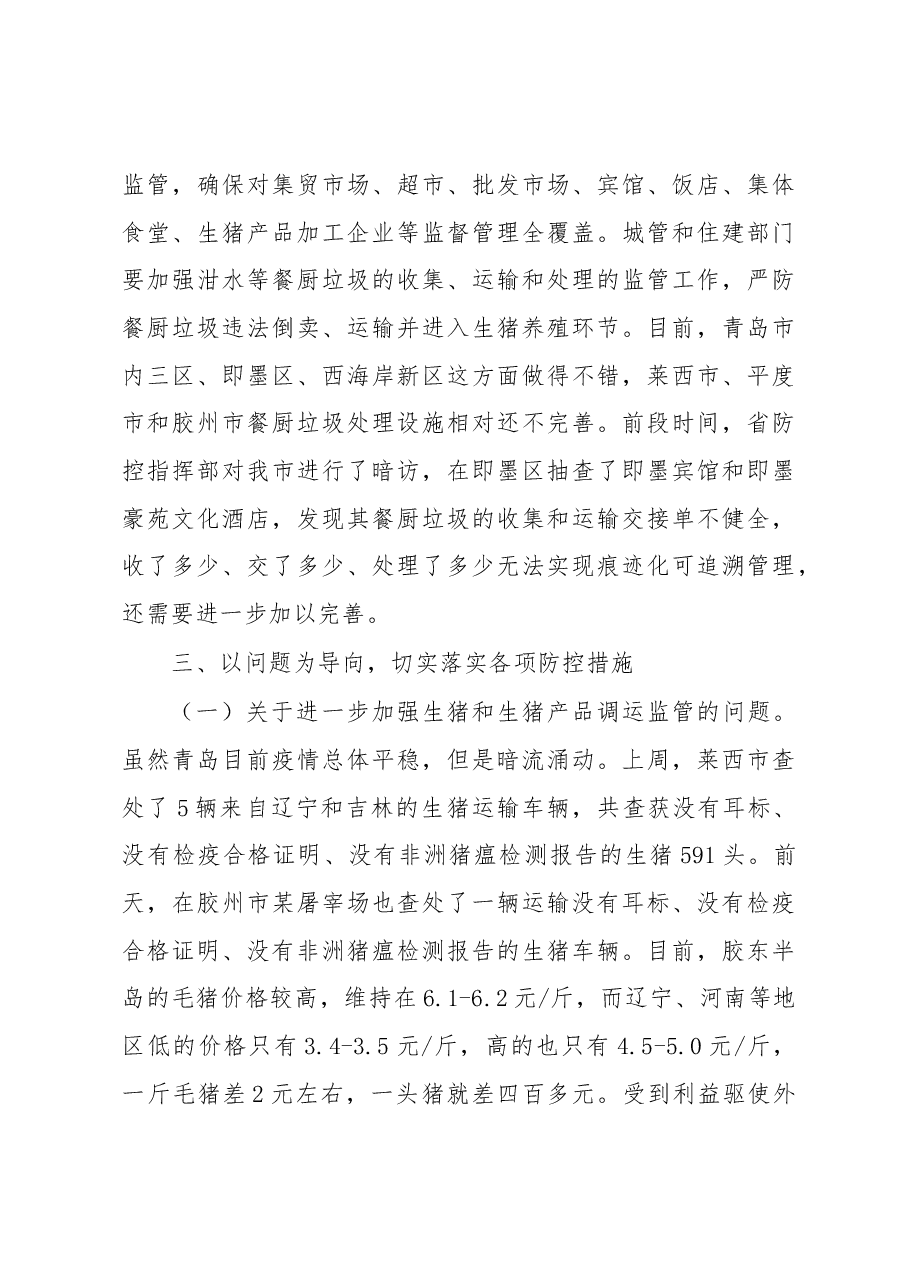 监管，确保对集贸市场、超市、批发市场、宾馆、饭店、集体食堂、生猪产品加工企业等监督管理全覆盖。城管和住建部门要加强泔水等餐厨垃圾的收集、运输和处理的监管工作，严防餐厨垃圾违法倒卖、运输并进入生猪养殖环节。目前，青岛市内三区、即墨区、西海岸新区这方面做得不错，莱西市、平度市和胶州市餐厨垃圾处理设施相对还不完善。前段时间，省防控指挥部对我市进行了暗访，在即墨区抽查了即墨宾馆和即墨豪苑文化酒店，发现其餐厨垃圾的收集和运输交接单不健全，收了多少、交了多少、处理了多少无法实现痕迹化可追溯管理，还需要进一步加以完善。

三、以问题为导向，切实落实各项防控措施

（一）关于进一步加强生猪和生猪产品调运监管的问题。虽然青岛目前疫情总体平稳，但是暗流涌动。上周，莱西市查处了5辆来自辽宁和吉林的生猪运输车辆，共查获没有耳标、没有检疫合格证明、没有非洲猪瘟检测报告的生猪591头。前天，在胶州市某屠宰场也查处了一辆运输没有耳标、没有检疫合格证明、没有非洲猪瘟检测报告的生猪车辆。目前，胶东半岛的毛猪价格较高，维持在6.1-6.2元/斤，而辽宁、河南等地区低的价格只有3.4-3.5元/斤，高的也只有4.5-5.0元/斤，一斤毛猪差2元左右，一头猪就差四百多元。受到利益驱使外